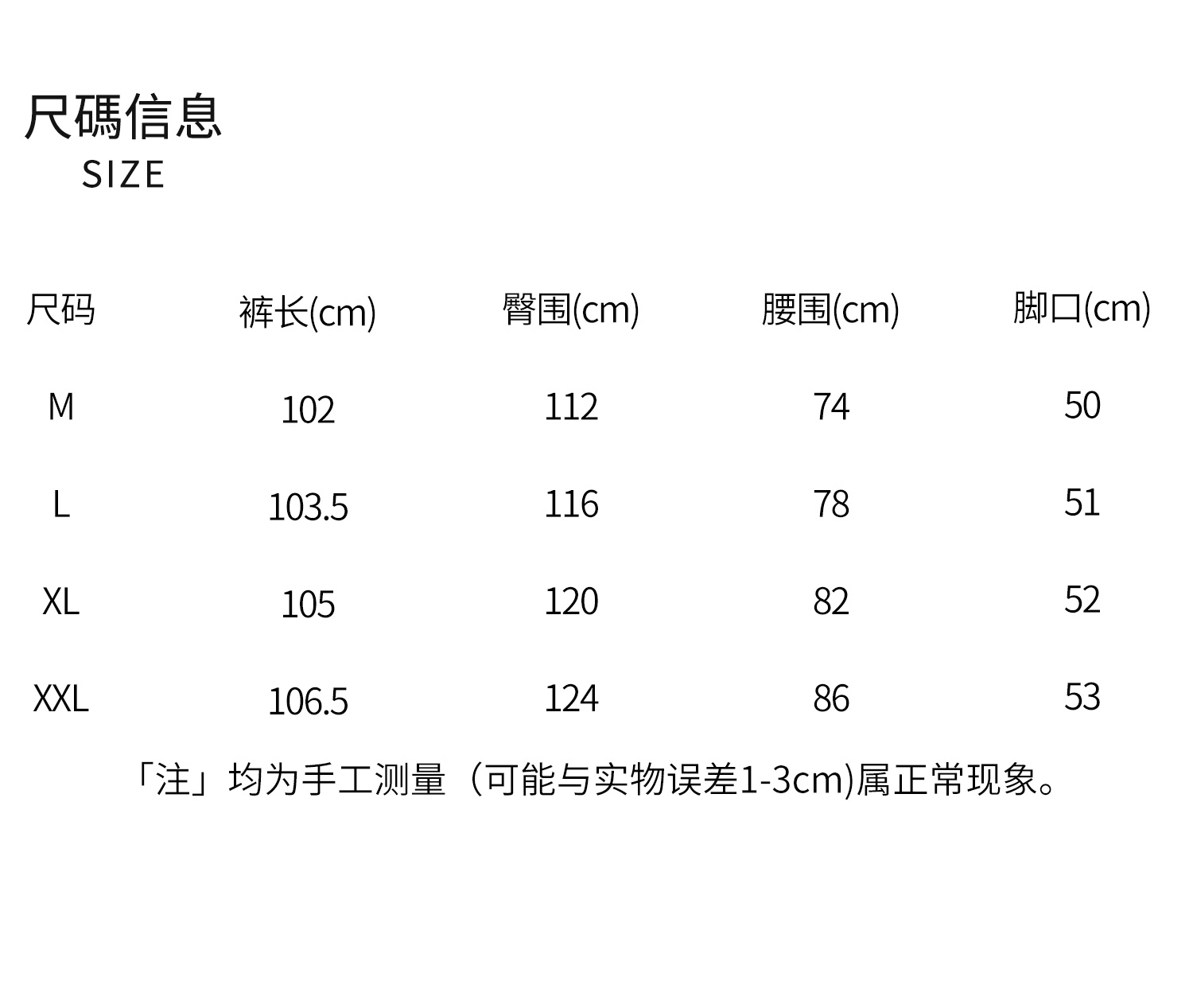 尺碼信息
SIZE

| 尺码 | 裤长(cm) | 臀围(cm) | 腰围(cm) | 脚口(cm) |
|---|---|---|---|---|
| M | 102 | 112 | 74 | 50 |
| L | 103.5 | 116 | 78 | 51 |
| XL | 105 | 120 | 82 | 52 |
| XXL | 106.5 | 124 | 86 | 53 |

「注」均为手工测量（可能与实物误差1-3cm)属正常现象。